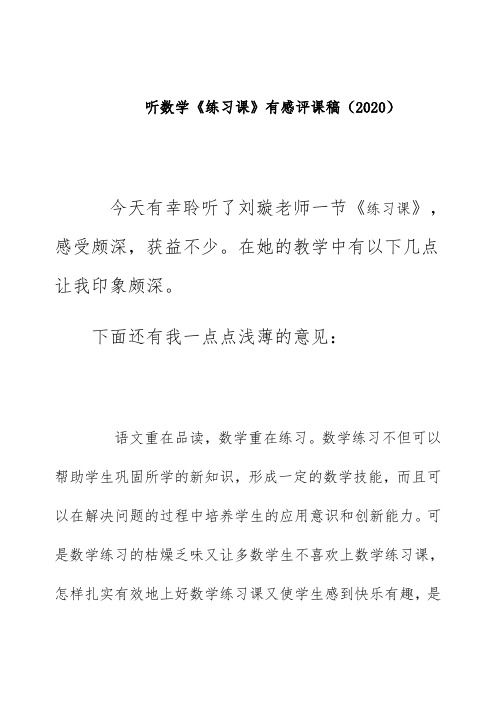 听数学《练习课》有感评课稿（2020）

今天有幸聆听了刘璇老师一节《练习课》，感受颇深，获益不少。在她的教学中有以下几点让我印象颇深。

下面还有我一点点浅薄的意见：

语文重在品读，数学重在练习。数学练习不但可以帮助学生巩固所学的新知识，形成一定的数学技能，而且可以在解决问题的过程中培养学生的应用意识和创新能力。可是数学练习的枯燥乏味又让多数学生不喜欢上数学练习课，怎样扎实有效地上好数学练习课又使学生感到快乐有趣，是